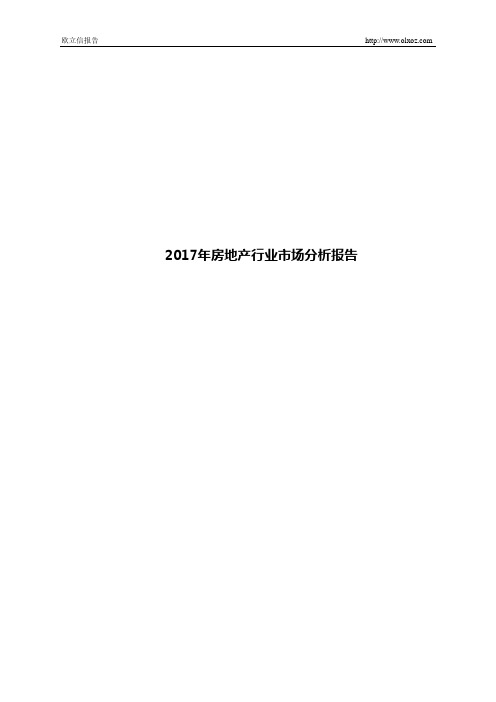 欧立信报告

http://www.olxoz.com

2017年房地产行业市场分析报告